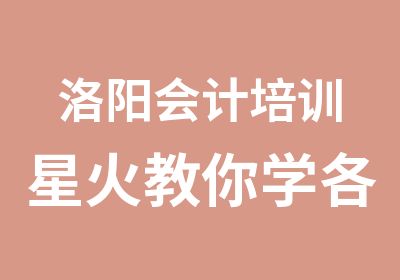 洛阳会计培训
星火教你学各